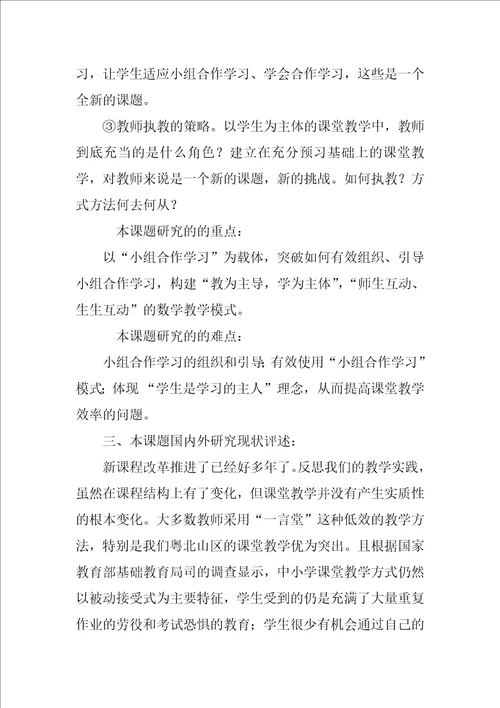 习，让学生适应小组合作学习、学会合作学习，这些是一个全新的课题。

③教师执教的策略。以学生为主体的课堂教学中，教师到底充当的是什么角色？建立在充分预习基础上的课堂教学，对教师来说是一个新的课题，新的挑战。如何执教？方式方法何去何从？

本课题研究的的重点：

以“小组合作学习”为载体，突破如何有效组织、引导小组合作学习，构建“教为主导，学为主体”，“师生互动、生生互动”的数学教学模式。

本课题研究的的难点：

小组合作学习的组织和引导；有效使用“小组合作学习”模式；体现“学生是学习的主人”理念，从而提高课堂教学效率的问题。

三、本课题国内外研究现状评述：

新课程改革推进了已经好多年了。反思我们的教学实践，虽然在课程结构上有了变化，但课堂教学并没有产生实质性的根本变化。大多数教师采用“一言堂”这种低效的教学方法，特别是我们粤北山区的课堂教学优为突出。且根据国家教育部基础教育局司的调查显示，中小学课堂教学方式仍然以被动接受式为主要特征，学生受到的仍是充满了大量重复作业的劳役和考试恐惧的教育；学生很少有机会通过自己的